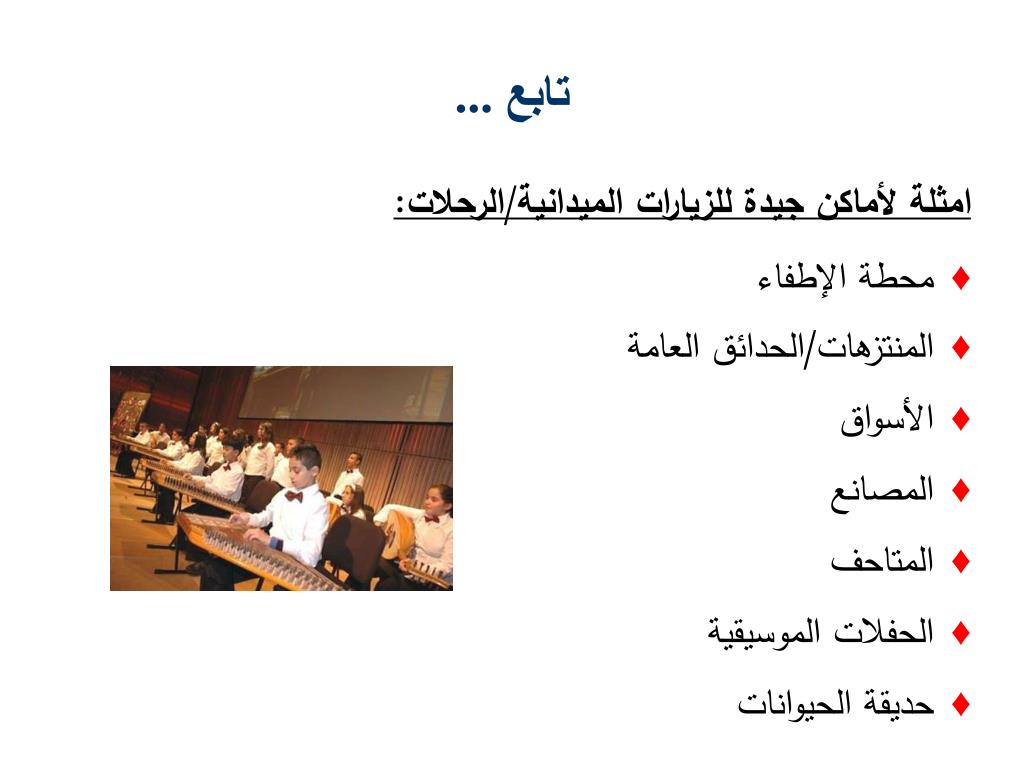 تابع ...

امثلة لأماكن جيدة للزيارات الميدانية/الرحلات:

♦ محطة الإطفاء
♦ المنتزهات/الحدائق العامة
♦ الأسواق
♦ المصانع
♦ المتاحف
♦ الحفلات الموسيقية
♦ حديقة الحيوانات